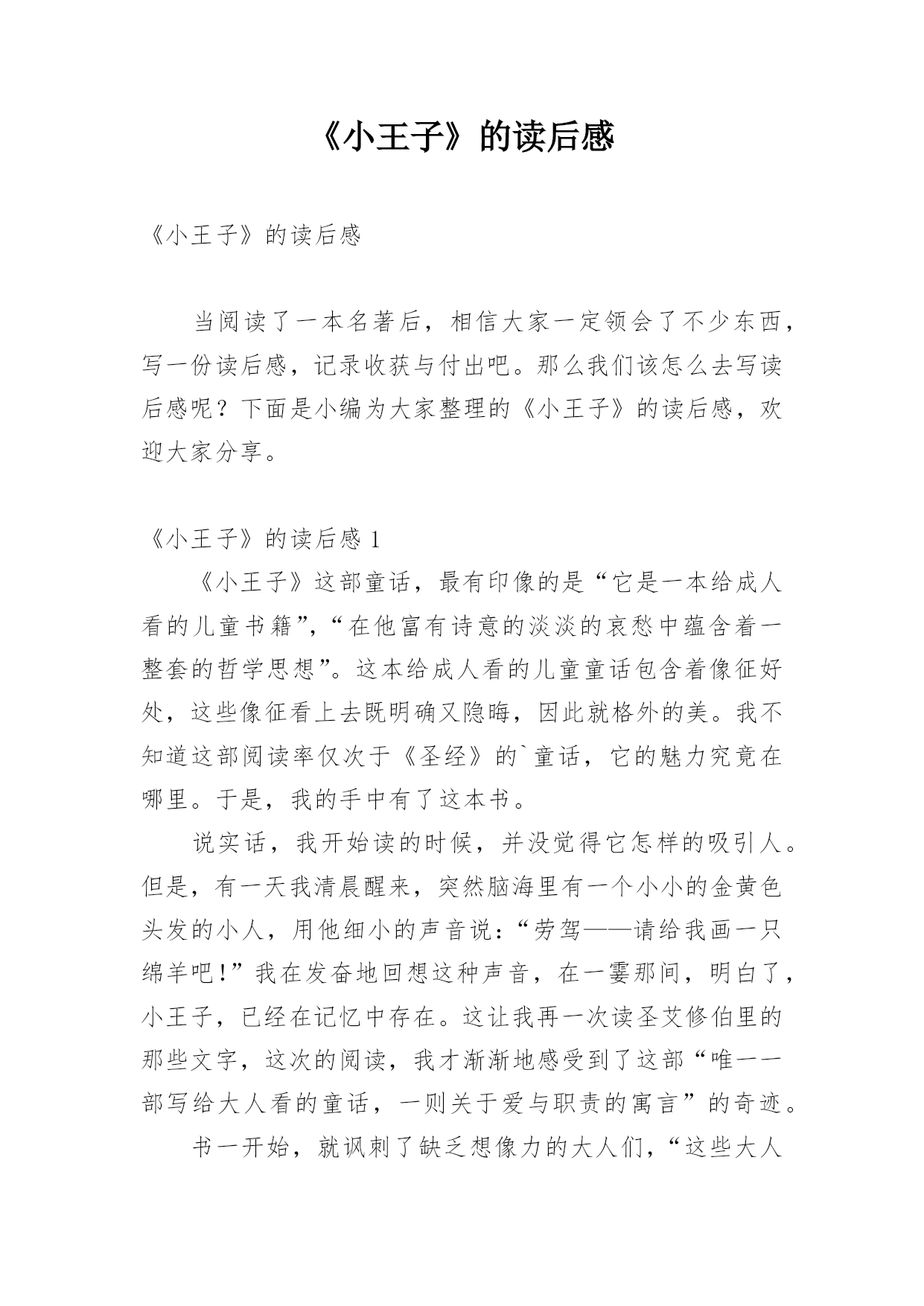 《小王子》的读后感

《小王子》的读后感

当阅读了一本名著后，相信大家一定领会了不少东西，写一份读后感，记录收获与付出吧。那么我们该怎么去写读后感呢？下面是小编为大家整理的《小王子》的读后感，欢迎大家分享。

《小王子》的读后感 1

《小王子》这部童话，最有印像的是“它是一本给成人看的儿童书籍”，“在他富有诗意的淡淡的哀愁中蕴含着一整套的哲学思想”。这本给成人看的儿童童话包含着像征好处，这些像征看上去既明确又隐晦，因此就格外的美。我不知道这部阅读率仅次于《圣经》的`童话，它的魅力究竟在哪里。于是，我的手中有了这本书。

说实话，我开始读的时候，并没觉得它怎样的吸引人。但是，有一天我清晨醒来，突然脑海里有一个小小的金黄色头发的小人，用他细小的声音说：“劳驾——请给我画一只绵羊吧！”我在发奋地回想这种声音，在一霎那间，明白了，小王子，已经在记忆中存在。这让我再一次读圣艾修伯里的那些文字，这次的阅读，我才渐渐地感受到了这部“唯一一部写给大人看的童话，一则关于爱与职责的寓言”的奇迹。

书一开始，就讽刺了缺乏想像力的大人们，“这些大人